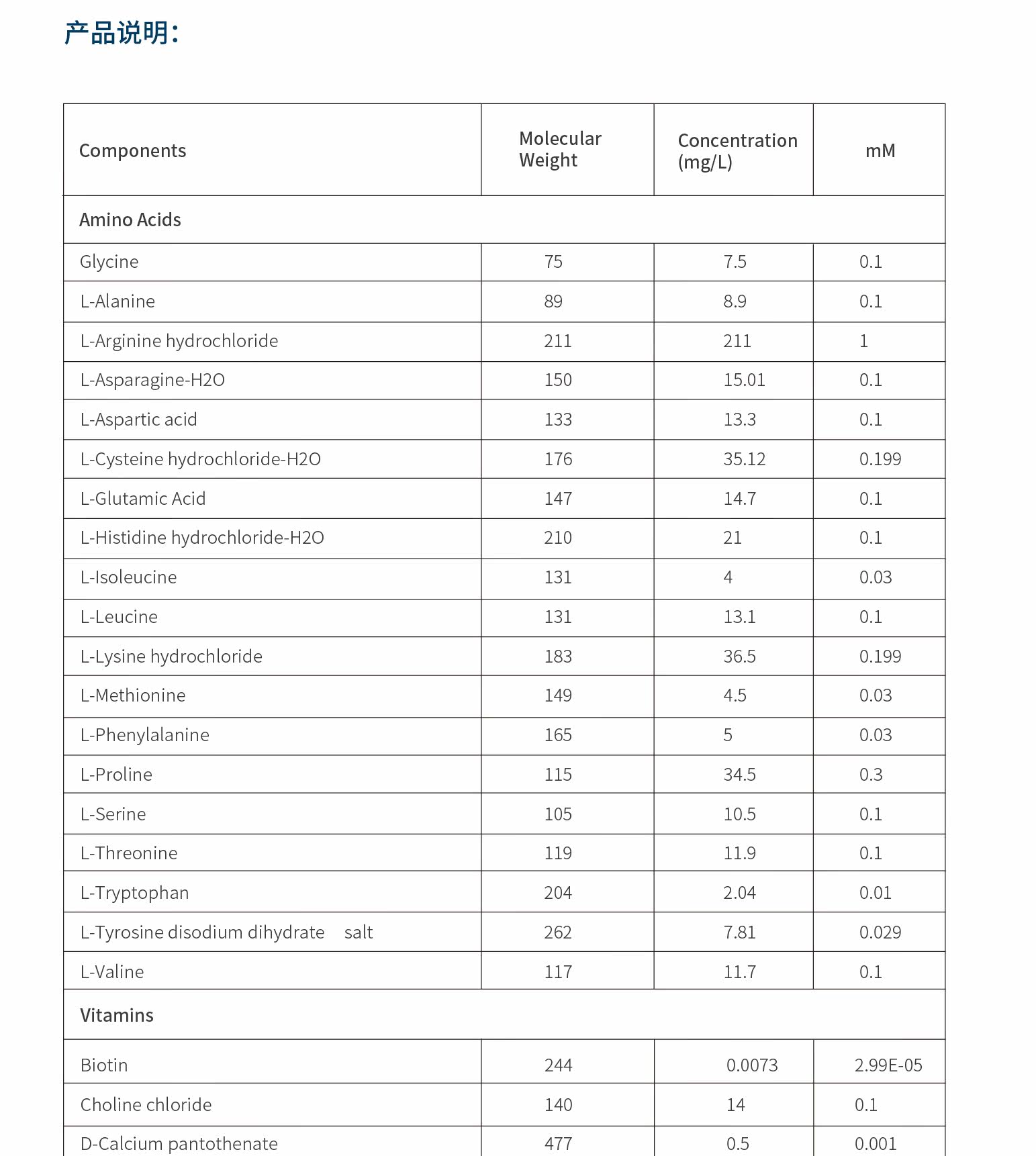 产品说明：

| Components | Molecular Weight | Concentration (mg/L) | mM |
|---|---|---|---|
| Amino Acids | | | |
| Glycine | 75 | 7.5 | 0.1 |
| L-Alanine | 89 | 8.9 | 0.1 |
| L-Arginine hydrochloride | 211 | 211 | 1 |
| L-Asparagine-H2O | 150 | 15.01 | 0.1 |
| L-Aspartic acid | 133 | 13.3 | 0.1 |
| L-Cysteine hydrochloride-H2O | 176 | 35.12 | 0.199 |
| L-Glutamic Acid | 147 | 14.7 | 0.1 |
| L-Histidine hydrochloride-H2O | 210 | 21 | 0.1 |
| L-Isoleucine | 131 | 4 | 0.03 |
| L-Leucine | 131 | 13.1 | 0.1 |
| L-Lysine hydrochloride | 183 | 36.5 | 0.199 |
| L-Methionine | 149 | 4.5 | 0.03 |
| L-Phenylalanine | 165 | 5 | 0.03 |
| L-Proline | 115 | 34.5 | 0.3 |
| L-Serine | 105 | 10.5 | 0.1 |
| L-Threonine | 119 | 11.9 | 0.1 |
| L-Tryptophan | 204 | 2.04 | 0.01 |
| L-Tyrosine disodium dihydrate salt | 262 | 7.81 | 0.029 |
| L-Valine | 117 | 11.7 | 0.1 |
| Vitamins | | | |
| Biotin | 244 | 0.0073 | 2.99E-05 |
| Choline chloride | 140 | 14 | 0.1 |
| D-Calcium pantothenate | 477 | 0.5 | 0.001 |